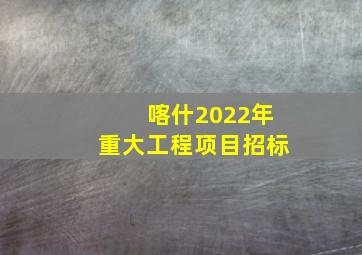 喀什2022年
重大工程项目招标